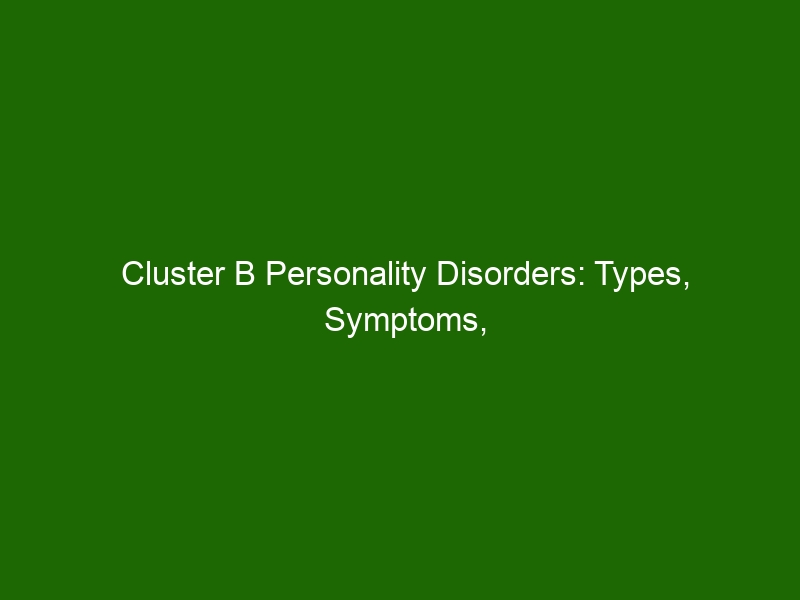 Cluster B Personality Disorders: Types, Symptoms,